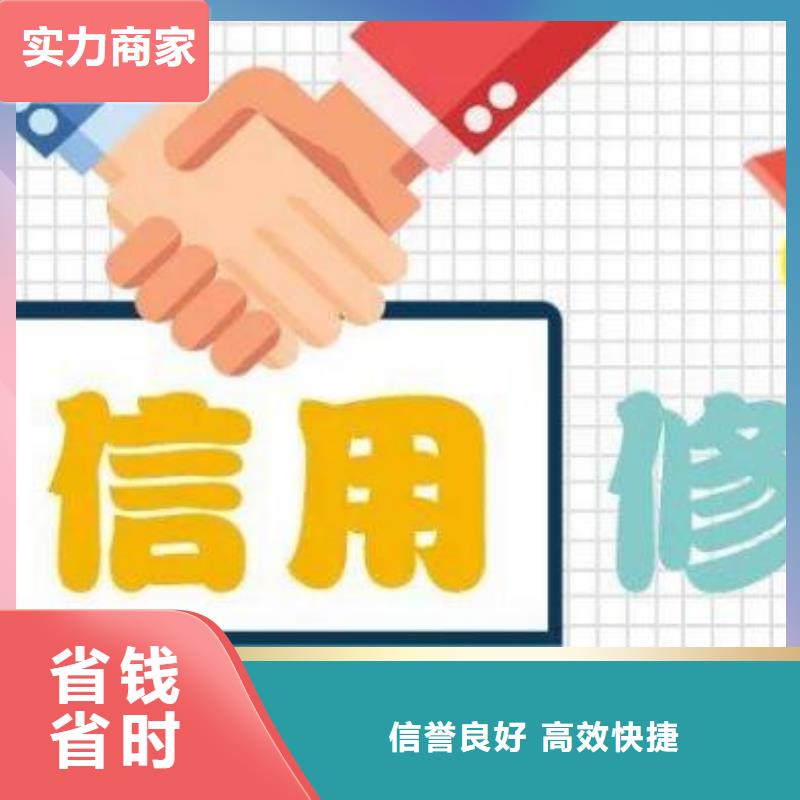 实力商家

信用 修

省钱
省时

信誉良好 高效快捷